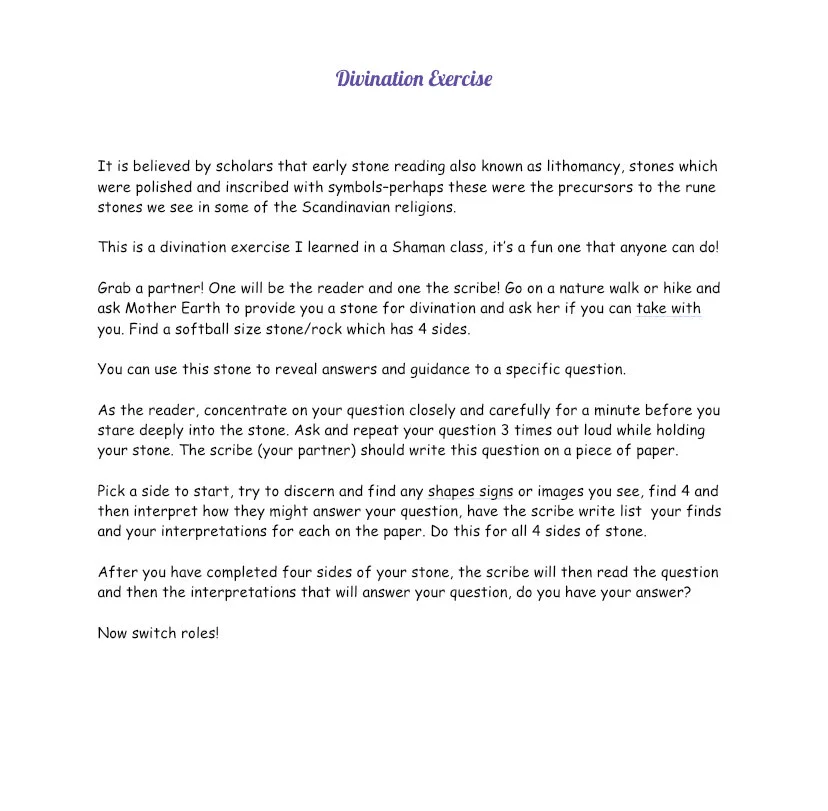 Divination Exercise

It is believed by scholars that early stone reading also known as lithomancy, stones which were polished and inscribed with symbols–perhaps these were the precursors to the rune stones we see in some of the Scandinavian religions.

This is a divination exercise I learned in a Shaman class, it's a fun one that anyone can do!

Grab a partner! One will be the reader and one the scribe! Go on a nature walk or hike and ask Mother Earth to provide you a stone for divination and ask her if you can take with you. Find a softball size stone/rock which has 4 sides.

You can use this stone to reveal answers and guidance to a specific question.

As the reader, concentrate on your question closely and carefully for a minute before you stare deeply into the stone. Ask and repeat your question 3 times out loud while holding your stone. The scribe (your partner) should write this question on a piece of paper.

Pick a side to start, try to discern and find any shapes signs or images you see, find 4 and then interpret how they might answer your question, have the scribe write list your finds and your interpretations for each on the paper. Do this for all 4 sides of stone.

After you have completed four sides of your stone, the scribe will then read the question and then the interpretations that will answer your question, do you have your answer?

Now switch roles!